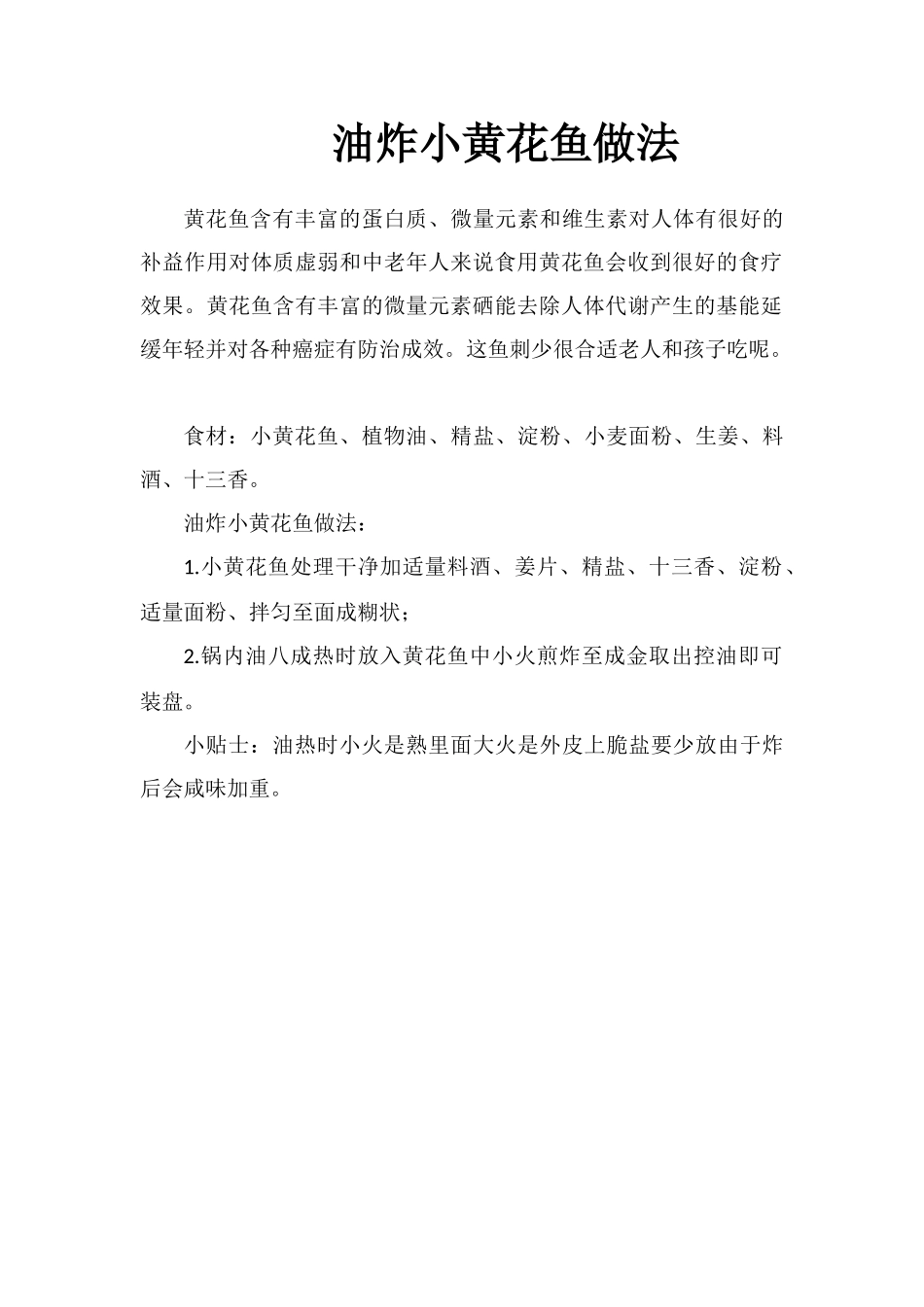 油炸小黄花鱼做法

黄花鱼含有丰富的蛋白质、微量元素和维生素对人体有很好的补益作用对体质虚弱和中老年人来说食用黄花鱼会收到很好的食疗效果。黄花鱼含有丰富的微量元素硒能去除人体代谢产生的基能延缓年轻并对各种癌症有防治成效。这鱼刺少很合适老人和孩子吃呢。

食材：小黄花鱼、植物油、精盐、淀粉、小麦面粉、生姜、料酒、十三香。

油炸小黄花鱼做法：

1.小黄花鱼处理干净加适量料酒、姜片、精盐、十三香、淀粉、适量面粉、拌匀至面成糊状；

2.锅内油八成热时放入黄花鱼中小火煎炸至成金取出控油即可装盘。

小贴士：油热时小火是熟里面大火是外皮上脆盐要少放由于炸后会咸味加重。